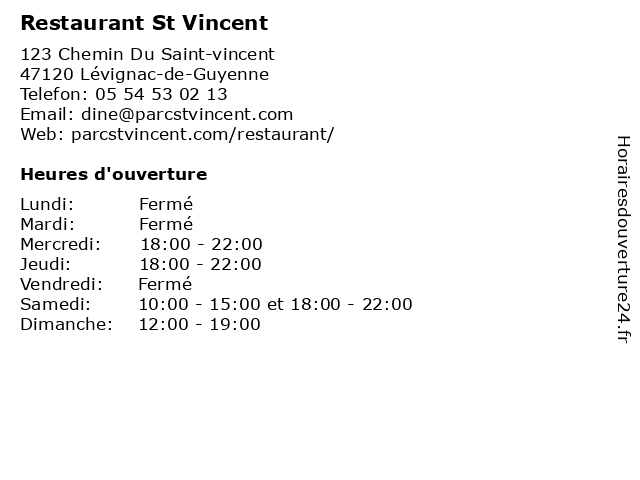 Restaurant St Vincent

123 Chemin Du Saint-vincent
47120 Lévignac-de-Guyenne
Telefon: 05 54 53 02 13
Email: dine@parcstvincent.com
Web: parcstvincent.com/restaurant/

Heures d'ouverture

Lundi: Fermé
Mardi: Fermé
Mercredi: 18:00 - 22:00
Jeudi: 18:00 - 22:00
Vendredi: Fermé
Samedi: 10:00 - 15:00 et 18:00 - 22:00
Dimanche: 12:00 - 19:00

Horairesdouverture24.fr